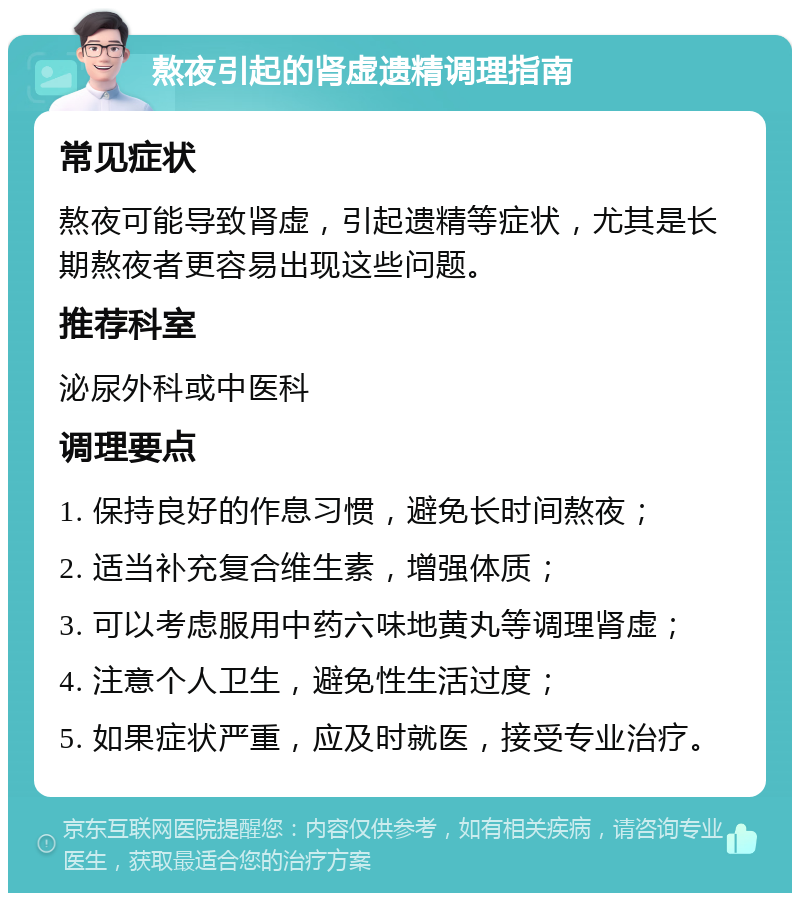 熬夜引起的肾虚遗精调理指南

常见症状

熬夜可能导致肾虚，引起遗精等症状，尤其是长期熬夜者更容易出现这些问题。

推荐科室

泌尿外科或中医科

调理要点

1. 保持良好的作息习惯，避免长时间熬夜；

2. 适当补充复合维生素，增强体质；

3. 可以考虑服用中药六味地黄丸等调理肾虚；

4. 注意个人卫生，避免性生活过度；

5. 如果症状严重，应及时就医，接受专业治疗。

京东互联网医院提醒您：内容仅供参考，如有相关疾病，请咨询专业医生，获取最适合您的治疗方案